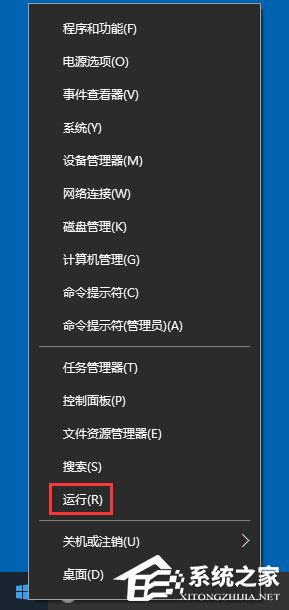 程序和功能(F)
电源选项(O)
事件查看器(V)
系统(Y)
设备管理器(M)
网络连接(W)
磁盘管理(K)
计算机管理(G)
命令提示符(C)
命令提示符(管理员)(A)

任务管理器(T)
控制面板(P)
文件资源管理器(E)
搜索(S)
运行(R)

关机或注销(U)
桌面(D)

系统之家
XITONGZHIJIA.NET